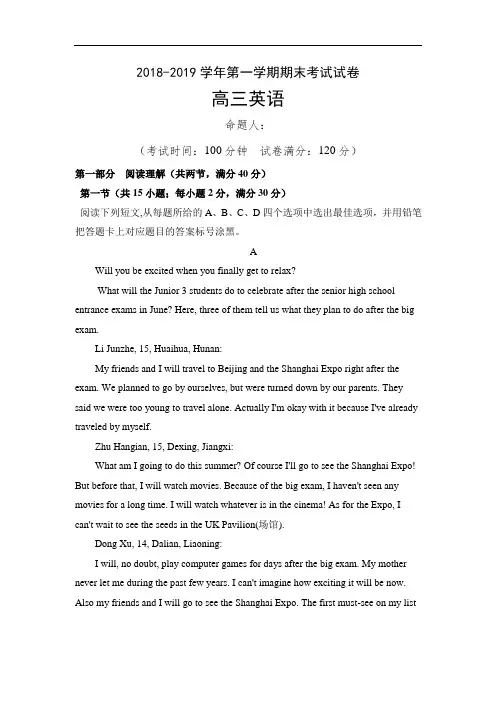 2018-2019 学年第一学期期末考试试卷

高三英语

命题人：

（考试时间：100 分钟　试卷满分：120 分）

第一部分　阅读理解（共两节，满分 40 分）

第一节（共 15 小题；每小题 2 分，满分 30 分）

阅读下列短文,从每题所给的 A、B、C、D 四个选项中选出最佳选项，并用铅笔把答题卡上对应题目的答案标号涂黑。

A

Will you be excited when you finally get to relax?

What will the Junior 3 students do to celebrate after the senior high school entrance exams in June? Here, three of them tell us what they plan to do after the big exam.

Li Junzhe, 15, Huaihua, Hunan:

My friends and I will travel to Beijing and the Shanghai Expo right after the exam. We planned to go by ourselves, but were turned down by our parents. They said we were too young to travel alone. Actually I'm okay with it because I've already traveled by myself.

Zhu Hangian, 15, Dexing, Jiangxi:

What am I going to do this summer? Of course I'll go to see the Shanghai Expo! But before that, I will watch movies. Because of the big exam, I haven't seen any movies for a long time. I will watch whatever is in the cinema! As for the Expo, I can't wait to see the seeds in the UK Pavilion(场馆).

Dong Xu, 14, Dalian, Liaoning:

I will, no doubt, play computer games for days after the big exam. My mother never let me during the past few years. I can't imagine how exciting it will be now. Also my friends and I will go to see the Shanghai Expo. The first must-see on my list